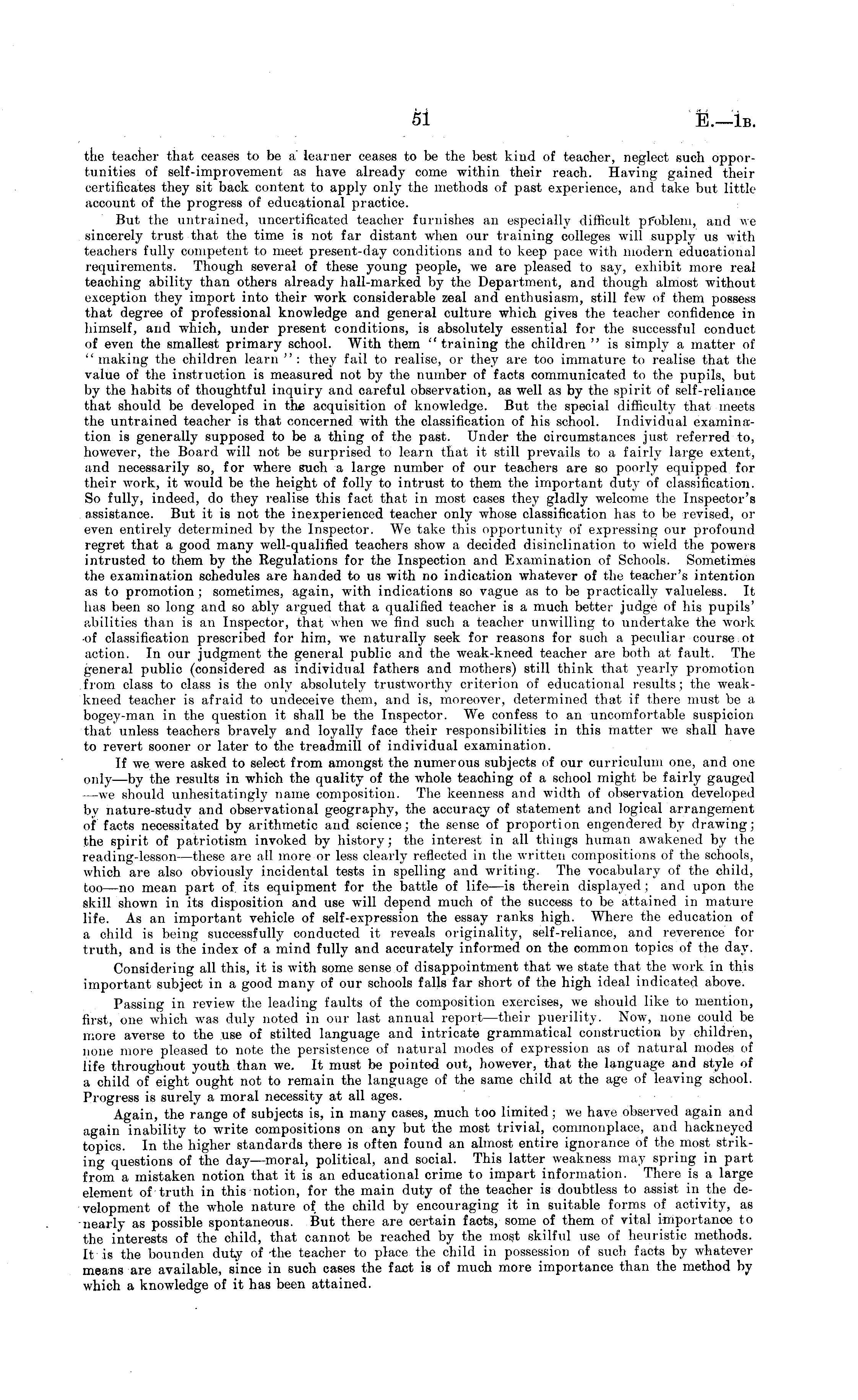 51 E.—1B.

the teacher that ceases to be a learner ceases to be the best kind of teacher, neglect such opportunities of self-improvement as have already come within their reach. Having gained their certificates they sit back content to apply only the methods of past experience, and take but little account of the progress of educational practice.

But the untrained, uncertificated teacher furnishes an especially difficult problem, and we sincerely trust that the time is not far distant when our training colleges will supply us with teachers fully competent to meet present-day conditions and to keep pace with modern educational requirements. Though several of these young people, we are pleased to say, exhibit more real teaching ability than others already hall-marked by the Department, and though almost without exception they import into their work considerable zeal and enthusiasm, still few of them possess that degree of professional knowledge and general culture which gives the teacher confidence in himself, and which, under present conditions, is absolutely essential for the successful conduct of even the smallest primary school. With them "training the children" is simply a matter of "making the children learn": they fail to realise, or they are too immature to realise that the value of the instruction is measured not by the number of facts communicated to the pupils, but by the habits of thoughtful inquiry and careful observation, as well as by the spirit of self-reliance that should be developed in the acquisition of knowledge. But the special difficulty that meets the untrained teacher is that concerned with the classification of his school. Individual examination is generally supposed to be a thing of the past. Under the circumstances just referred to, however, the Board will not be surprised to learn that it still prevails to a fairly large extent, and necessarily so, for where such a large number of our teachers are so poorly equipped for their work, it would be the height of folly to intrust to them the important duty of classification. So fully, indeed, do they realise this fact that in most cases they gladly welcome the Inspector's assistance. But it is not the inexperienced teacher only whose classification has to be revised, or even entirely determined by the Inspector. We take this opportunity of expressing our profound regret that a good many well-qualified teachers show a decided disinclination to wield the powers intrusted to them by the Regulations for the Inspection and Examination of Schools. Sometimes the examination schedules are handed to us with no indication whatever of the teacher's intention as to promotion; sometimes, again, with indications so vague as to be practically valueless. It has been so long and so ably argued that a qualified teacher is a much better judge of his pupils' abilities than is an Inspector, that when we find such a teacher unwilling to undertake the work of classification prescribed for him, we naturally seek for reasons for such a peculiar course of action. In our judgment the general public and the weak-kneed teacher are both at fault. The general public (considered as individual fathers and mothers) still think that yearly promotion from class to class is the only absolutely trustworthy criterion of educational results; the weak-kneed teacher is afraid to undeceive them, and is, moreover, determined that if there must be a bogey-man in the question it shall be the Inspector. We confess to an uncomfortable suspicion that unless teachers bravely and loyally face their responsibilities in this matter we shall have to revert sooner or later to the treadmill of individual examination.

If we were asked to select from amongst the numerous subjects of our curriculum one, and one only—by the results in which the quality of the whole teaching of a school might be fairly gauged—we should unhesitatingly name composition. The keenness and width of observation developed by nature-study and observational geography, the accuracy of statement and logical arrangement of facts necessitated by arithmetic and science; the sense of proportion engendered by drawing; the spirit of patriotism invoked by history; the interest in all things human awakened by the reading-lesson—these are all more or less clearly reflected in the written compositions of the schools, which are also obviously incidental tests in spelling and writing. The vocabulary of the child, too—no mean part of its equipment for the battle of life—is therein displayed; and upon the skill shown in its disposition and use will depend much of the success to be attained in mature life. As an important vehicle of self-expression the essay ranks high. Where the education of a child is being successfully conducted it reveals originality, self-reliance, and reverence for truth, and is the index of a mind fully and accurately informed on the common topics of the day.

Considering all this, it is with some sense of disappointment that we state that the work in this important subject in a good many of our schools falls far short of the high ideal indicated above.

Passing in review the leading faults of the composition exercises, we should like to mention, first, one which was duly noted in our last annual report—their puerility. Now, none could be more averse to the use of stilted language and intricate grammatical construction by children, none more pleased to note the persistence of natural modes of expression as of natural modes of life throughout youth than we. It must be pointed out, however, that the language and style of a child of eight ought not to remain the language of the same child at the age of leaving school. Progress is surely a moral necessity at all ages.

Again, the range of subjects is, in many cases, much too limited; we have observed again and again inability to write compositions on any but the most trivial, commonplace, and hackneyed topics. In the higher standards there is often found an almost entire ignorance of the most striking questions of the day—moral, political, and social. This latter weakness may spring in part from a mistaken notion that it is an educational crime to impart information. There is a large element of truth in this notion, for the main duty of the teacher is doubtless to assist in the development of the whole nature of the child by encouraging it in suitable forms of activity, as nearly as possible spontaneous. But there are certain facts, some of them of vital importance to the interests of the child, that cannot be reached by the most skilful use of heuristic methods. It is the bounden duty of the teacher to place the child in possession of such facts by whatever means are available, since in such cases the fact is of much more importance than the method by which a knowledge of it has been attained.